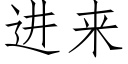 进来